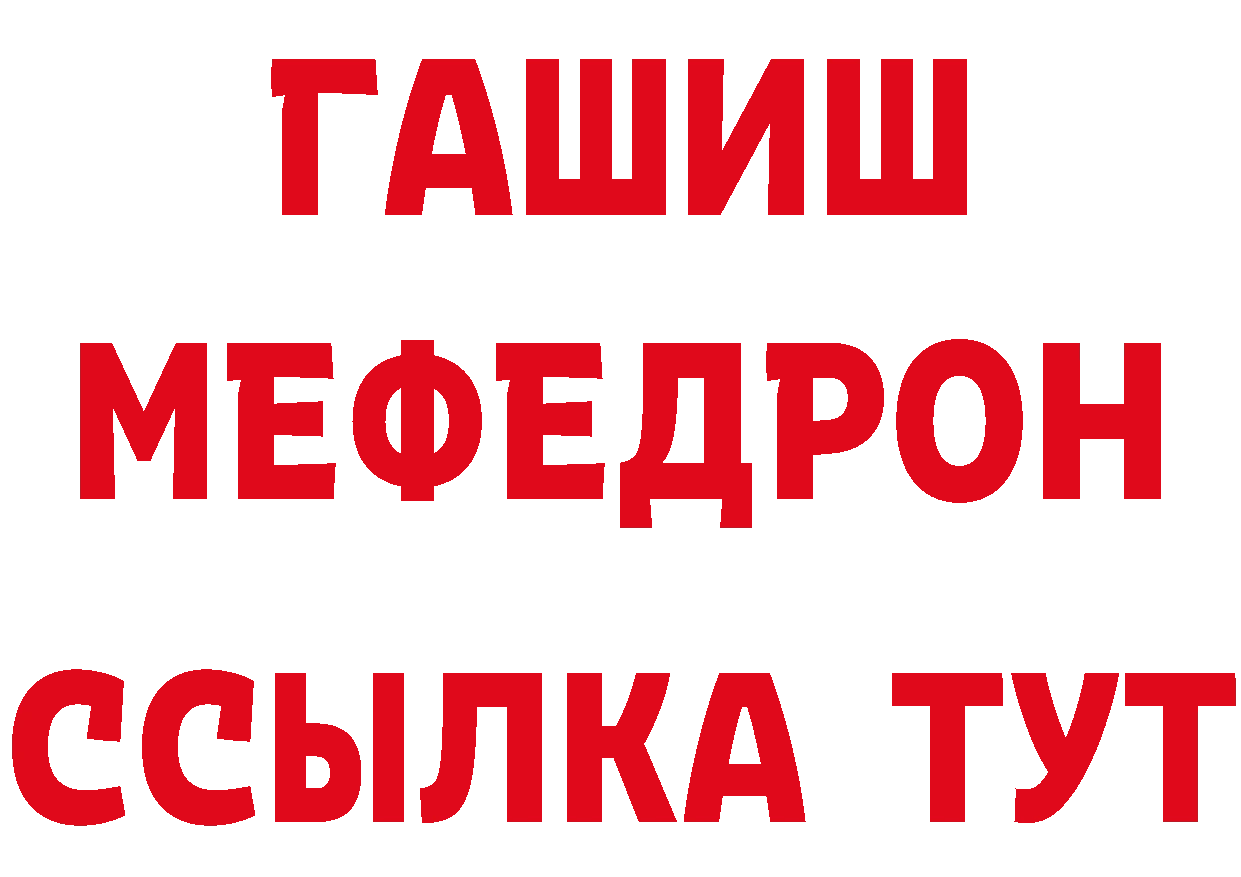 ГАШИШ
МЕФЕДРОН
ССЫЛКА ТУТ